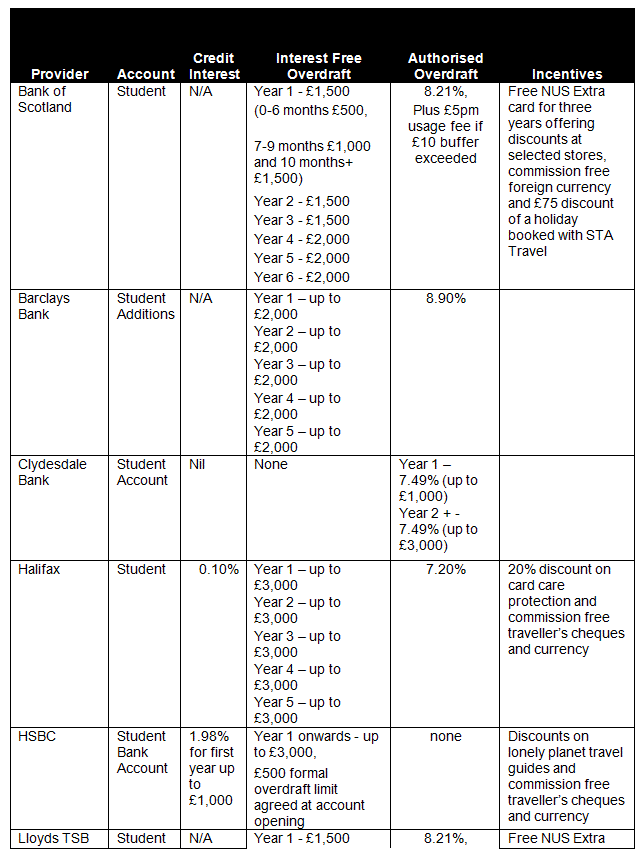 | Provider | Account | Credit Interest | Interest Free Overdraft | Authorised Overdraft | Incentives |
|---|---|---|---|---|---|
| Bank of Scotland | Student | N/A | Year 1 - £1,500 (0-6 months £500, 7-9 months £1,000 and 10 months+ £1,500) Year 2 - £1,500 Year 3 - £1,500 Year 4 - £2,000 Year 5 - £2,000 Year 6 - £2,000 | 8.21%, Plus £5pm usage fee if £10 buffer exceeded | Free NUS Extra card for three years offering discounts at selected stores, commission free foreign currency and £75 discount of a holiday booked with STA Travel |
| Barclays Bank | Student Additions | N/A | Year 1 – up to £2,000 Year 2 – up to £2,000 Year 3 – up to £2,000 Year 4 – up to £2,000 Year 5 – up to £2,000 | 8.90% | |
| Clydesdale Bank | Student Account | Nil | None | Year 1 – 7.49% (up to £1,000) Year 2 + - 7.49% (up to £3,000) | |
| Halifax | Student | 0.10% | Year 1 – up to £3,000 Year 2 – up to £3,000 Year 3 – up to £3,000 Year 4 – up to £3,000 Year 5 – up to £3,000 | 7.20% | 20% discount on card care protection and commission free traveller's cheques and currency |
| HSBC | Student Bank Account | 1.98% for first year up to £1,000 | Year 1 onwards - up to £3,000, £500 formal overdraft limit agreed at account opening | none | Discounts on lonely planet travel guides and commission free traveller's cheques and currency |
| Lloyds TSB | Student | N/A | Year 1 - £1,500 | 8.21%, | Free NUS Extra |